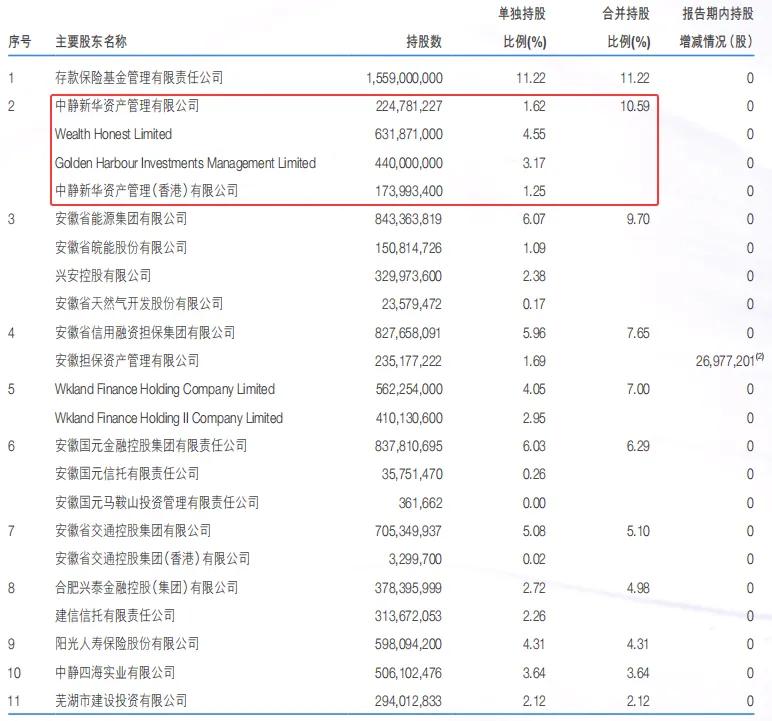 | 序号 | 主要股东名称 | 持股数 | 单独持股比例(%) | 合并持股比例(%) | 报告期内持股增减情况(股) |
|---|---|---|---|---|---|
| 1 | 存款保险基金管理有限责任公司 | 1,559,000,000 | 11.22 | 11.22 | 0 |
| 2 | 中静新华资产管理有限公司 | 224,781,227 | 1.62 | 10.59 | 0 |
| | Wealth Honest Limited | 631,871,000 | 4.55 | | 0 |
| | Golden Harbour Investments Management Limited | 440,000,000 | 3.17 | | 0 |
| | 中静新华资产管理(香港)有限公司 | 173,993,400 | 1.25 | | 0 |
| 3 | 安徽省能源集团有限公司 | 843,363,819 | 6.07 | 9.70 | 0 |
| | 安徽省皖能股份有限公司 | 150,814,726 | 1.09 | | 0 |
| | 兴安控股有限公司 | 329,973,600 | 2.38 | | 0 |
| | 安徽省天然气开发股份有限公司 | 23,579,472 | 0.17 | | 0 |
| 4 | 安徽省信用融资担保集团有限公司 | 827,658,091 | 5.96 | 7.65 | 0 |
| | 安徽担保资产管理有限公司 | 235,177,222 | 1.69 | | 26,977,201$^{(2)}$ |
| 5 | Wkland Finance Holding Company Limited | 562,254,000 | 4.05 | 7.00 | 0 |
| | Wkland Finance Holding II Company Limited | 410,130,600 | 2.95 | | 0 |
| 6 | 安徽国元金融控股集团有限责任公司 | 837,810,695 | 6.03 | 6.29 | 0 |
| | 安徽国元信托有限责任公司 | 35,751,470 | 0.26 | | 0 |
| | 安徽国元马鞍山投资管理有限责任公司 | 361,662 | 0.00 | | 0 |
| 7 | 安徽省交通控股集团有限公司 | 705,349,937 | 5.08 | 5.10 | 0 |
| | 安徽省交通控股集团(香港)有限公司 | 3,299,700 | 0.02 | | 0 |
| 8 | 合肥兴泰金融控股(集团)有限公司 | 378,395,999 | 2.72 | 4.98 | 0 |
| | 建信信托有限责任公司 | 313,672,053 | 2.26 | | 0 |
| 9 | 阳光人寿保险股份有限公司 | 598,094,200 | 4.31 | 4.31 | 0 |
| 10 | 中静四海实业有限公司 | 506,102,476 | 3.64 | 3.64 | 0 |
| 11 | 芜湖市建设投资有限公司 | 294,012,833 | 2.12 | 2.12 | 0 |